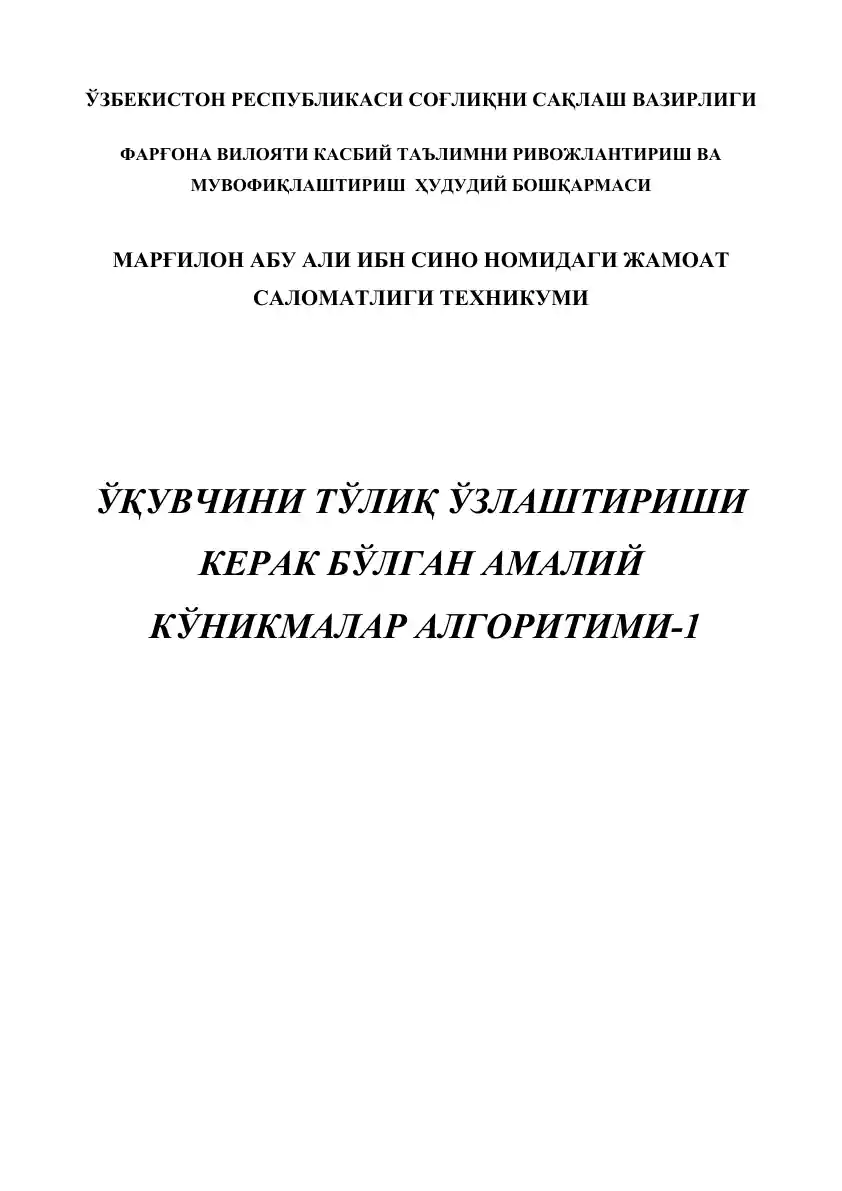 ЎЗБЕКИСТОН РЕСПУБЛИКАСИ СОҒЛИҚНИ САҚЛАШ ВАЗИРЛИГИ

ФАРҒОНА ВИЛОЯТИ КАСБИЙ ТАЪЛИМНИ РИВОЖЛАНТИРИШ ВА МУВОФИҚЛАШТИРИШ ҲУДУДИЙ БОШҚАРМАСИ

МАРҒИЛОН АБУ АЛИ ИБН СИНО НОМИДАГИ ЖАМОАТ САЛОМАТЛИГИ ТЕХНИКУМИ

ЎҚУВЧИНИ ТЎЛИҚ ЎЗЛАШТИРИШИ КЕРАК БЎЛГАН АМАЛИЙ КЎНИКМАЛАР АЛГОРИТИМИ-1